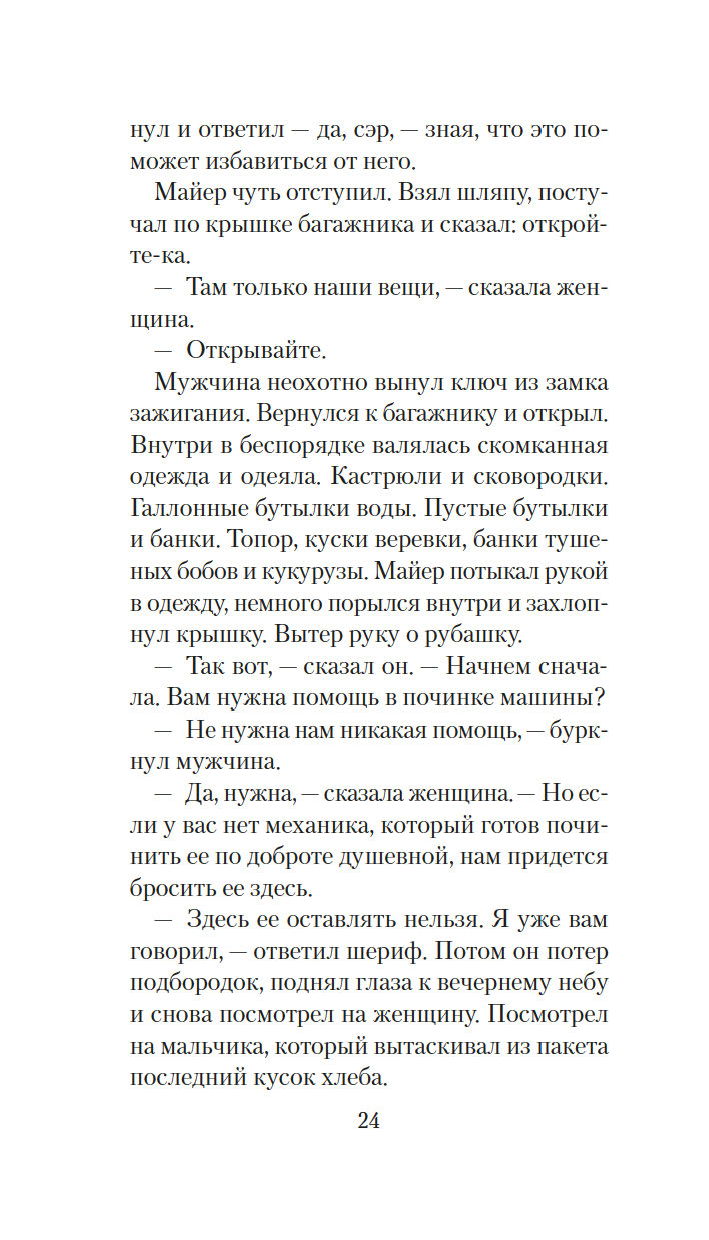 нул и ответил — да, сэр, — зная, что это поможет избавиться от него.

Майер чуть отступил. Взял шляпу, постучал по крышке багажника и сказал: откройте-ка.

— Там только наши вещи, — сказала женщина.

— Открывайте.

Мужчина неохотно вынул ключ из замка зажигания. Вернулся к багажнику и открыл. Внутри в беспорядке валялась скомканная одежда и одеяла. Кастрюли и сковородки. Галлонные бутылки воды. Пустые бутылки и банки. Топор, куски веревки, банки тушеных бобов и кукурузы. Майер потыкал рукой в одежду, немного порылся внутри и захлопнул крышку. Вытер руку о рубашку.

— Так вот, — сказал он. — Начнем сначала. Вам нужна помощь в починке машины?

— Не нужна нам никакая помощь, — буркнул мужчина.

— Да, нужна, — сказала женщина. — Но если у вас нет механика, который готов починить ее по доброте душевной, нам придется бросить ее здесь.

— Здесь ее оставлять нельзя. Я уже вам говорил, — ответил шериф. Потом он потер подбородок, поднял глаза к вечернему небу и снова посмотрел на женщину. Посмотрел на мальчика, который вытаскивал из пакета последний кусок хлеба.

24